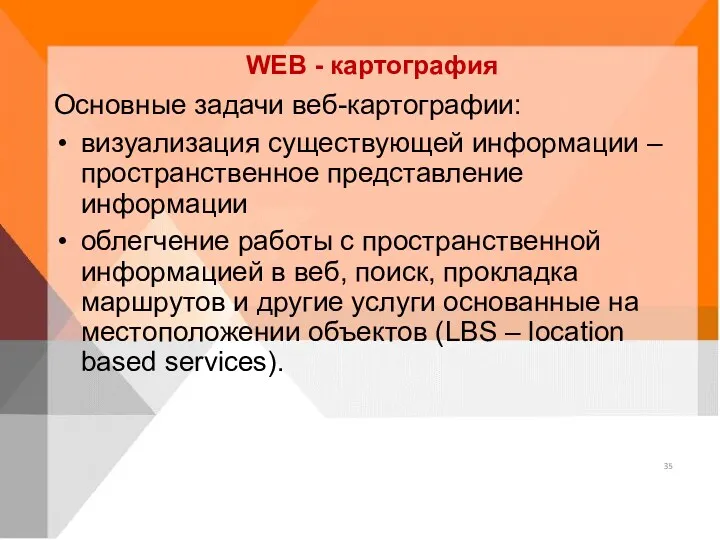 WEB - картография

Основные задачи веб-картографии:

• визуализация существующей информации – пространственное представление информации

• облегчение работы с пространственной информацией в веб, поиск, прокладка маршрутов и другие услуги основанные на местоположении объектов (LBS – location based services).

35